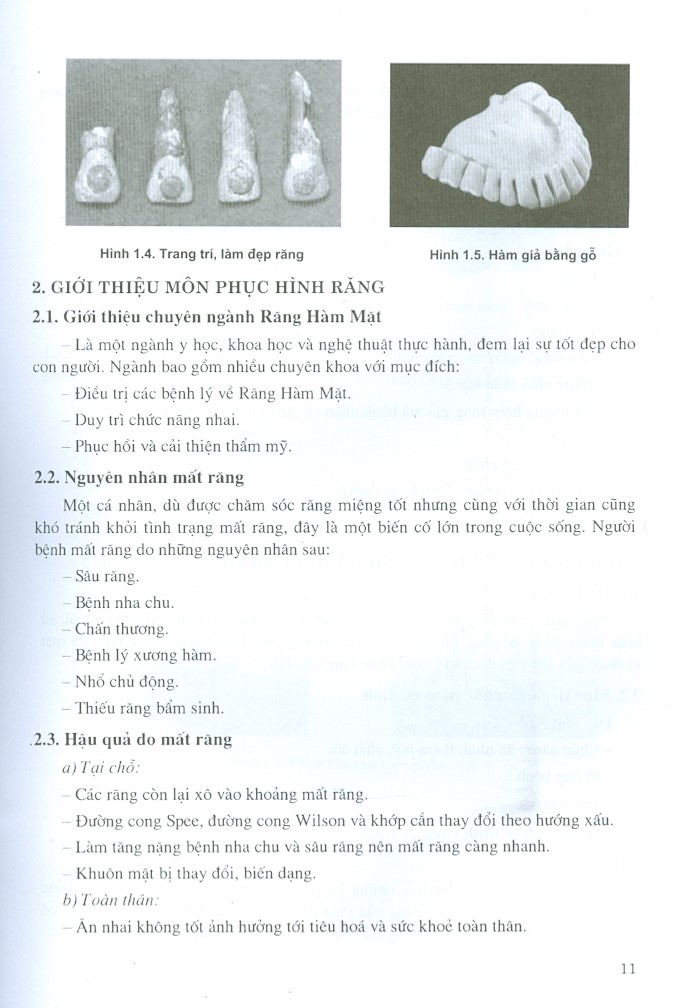 Hình 1.4. Trang trí, làm đẹp răng

Hình 1.5. Hàm giả bằng gỗ

2. GIỚI THIỆU MÔN PHỤC HÌNH RĂNG

2.1. Giới thiệu chuyên ngành Răng Hàm Mặt

– Là một ngành y học, khoa học và nghệ thuật thực hành, đem lại sự tốt đẹp cho con người. Ngành bao gồm nhiều chuyên khoa với mục đích:

– Điều trị các bệnh lý về Răng Hàm Mặt.

– Duy trì chức năng nhai.

– Phục hồi và cải thiện thẩm mỹ.

2.2. Nguyên nhân mất răng

Một cá nhân, dù được chăm sóc răng miệng tốt nhưng cùng với thời gian cũng khó tránh khỏi tình trạng mất răng, đây là một biến cố lớn trong cuộc sống. Người bệnh mất răng do những nguyên nhân sau:

– Sâu răng.

– Bệnh nha chu.

– Chấn thương.

– Bệnh lý xương hàm.

– Nhổ chủ động.

– Thiếu răng bẩm sinh.

2.3. Hậu quả do mất răng

a) Tại chỗ:

– Các răng còn lại xô vào khoảng mất răng.

– Đường cong Spee, đường cong Wilson và khớp cắn thay đổi theo hướng xấu.

– Làm tăng nặng bệnh nha chu và sâu răng nên mất răng càng nhanh.

– Khuôn mặt bị thay đổi, biến dạng.

b) Toàn thân:

– Ăn nhai không tốt ảnh hưởng tới tiêu hoá và sức khoẻ toàn thân.

11